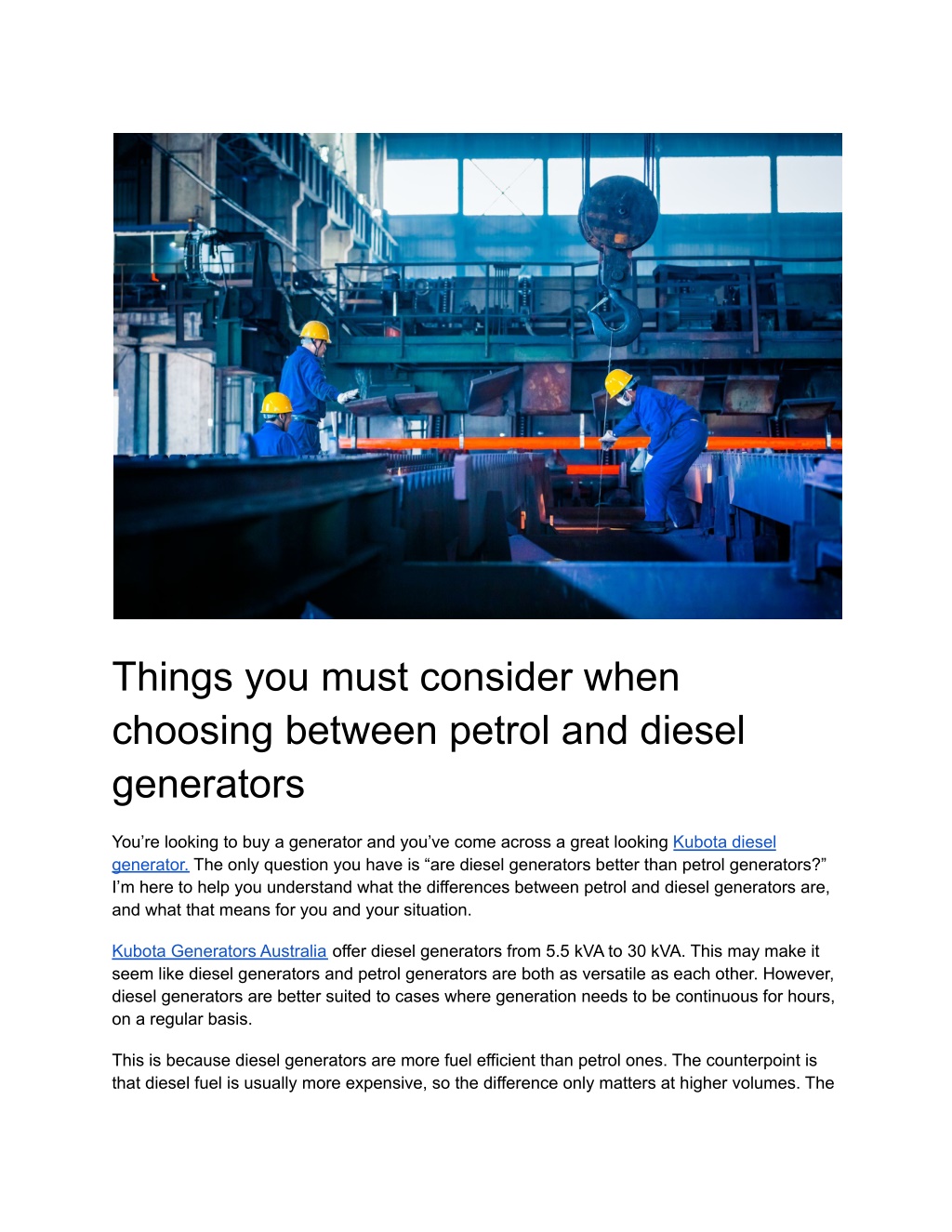 Things you must consider when choosing between petrol and diesel generators

You're looking to buy a generator and you've come across a great looking Kubota diesel generator. The only question you have is "are diesel generators better than petrol generators?" I'm here to help you understand what the differences between petrol and diesel generators are, and what that means for you and your situation.

Kubota Generators Australia offer diesel generators from 5.5 kVA to 30 kVA. This may make it seem like diesel generators and petrol generators are both as versatile as each other. However, diesel generators are better suited to cases where generation needs to be continuous for hours, on a regular basis.

This is because diesel generators are more fuel efficient than petrol ones. The counterpoint is that diesel fuel is usually more expensive, so the difference only matters at higher volumes. The